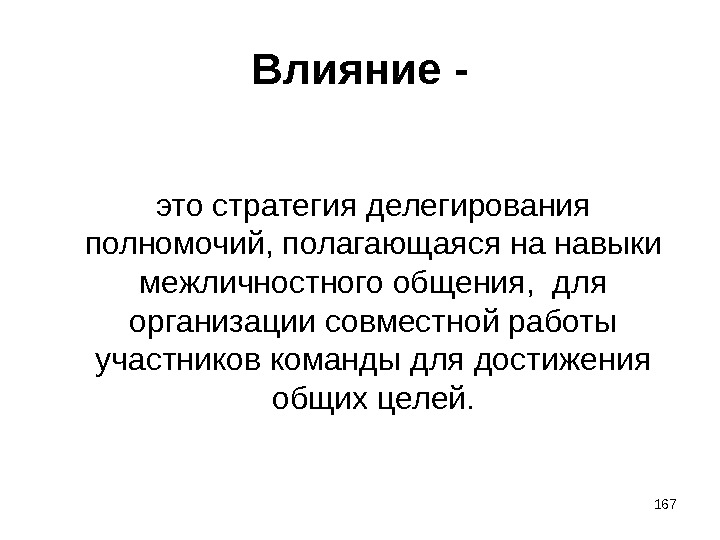 Влияние -

это стратегия делегирования полномочий, полагающаяся на навыки межличностного общения,  для организации совместной работы участников команды для достижения общих целей.

167